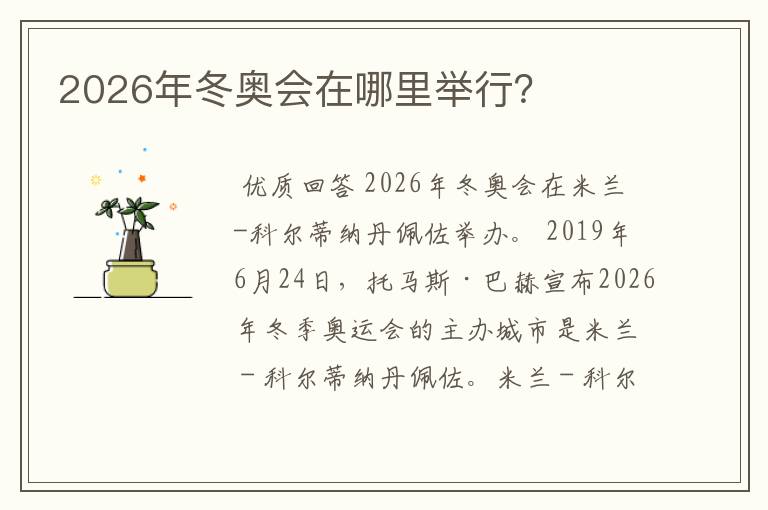 2026年冬奥会在哪里举行?

优质回答 2026年冬奥会在米兰－科尔蒂纳丹佩佐举办。 2019年6月24日，托马斯·巴赫宣布2026年冬季奥运会的主办城市是米兰－科尔蒂纳丹佩佐。米兰－科尔